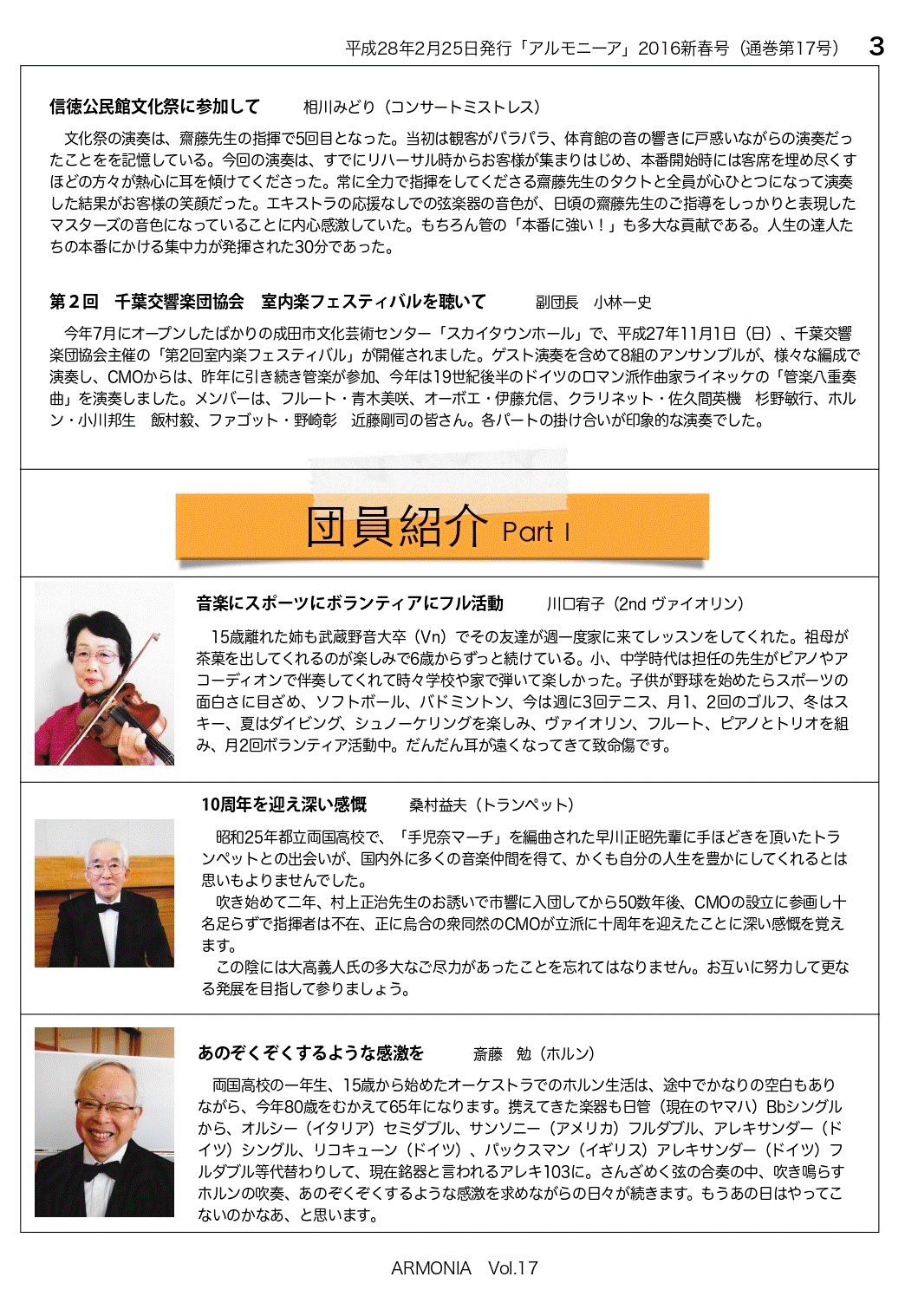 平成28年2月25日発行「アルモニーア」2016新春号（通巻第17号）　3

信徳公民館文化祭に参加して　　相川みどり（コンサートミストレス）

文化祭の演奏は、齋藤先生の指揮で5回目となった。当初は観客がパラパラ、体育館の音の響きに戸惑いながらの演奏だったことをを記憶している。今回の演奏は、すでにリハーサル時からお客様が集まりはじめ、本番開始時には客席を埋め尽くすほどの方々が熱心に耳を傾けてくださった。常に全力で指揮をしてくださる齋藤先生のタクトと全員が心ひとつになって演奏した結果がお客様の笑顔だった。エキストラの応援なしでの弦楽器の音色が、日頃の齋藤先生のご指導をしっかりと表現したマスターズの音色になっていることに内心感激していた。もちろん管の「本番に強い！」も多大な貢献である。人生の達人たちの本番にかける集中力が発揮された30分であった。

第２回　千葉交響楽団協会　室内楽フェスティバルを聴いて　　副団長　小林一史

今年7月にオープンしたばかりの成田市文化芸術センター「スカイタウンホール」で、平成27年11月1日（日）、千葉交響楽団協会主催の「第2回室内楽フェスティバル」が開催されました。ゲスト演奏を含めて8組のアンサンブルが、様々な編成で演奏し、CMOからは、昨年に引き続き管楽が参加、今年は19世紀後半のドイツのロマン派作曲家ライネッケの「管楽八重奏曲」を演奏しました。メンバーは、フルート・青木美咲、オーボエ・伊藤允信、クラリネット・佐久間英機　杉野敏行、ホルン・小川邦生　飯村毅、ファゴット・野崎彰　近藤剛司の皆さん。各パートの掛け合いが印象的な演奏でした。

団員紹介 Part Ⅰ

音楽にスポーツにボランティアにフル活動　　川口宥子（2nd ヴァイオリン）

15歳離れた姉も武蔵野音大卒（Vn）でその友達が週一度家に来てレッスンをしてくれた。祖母が茶菓を出してくれるのが楽しみで6歳からずっと続けている。小、中学時代は担任の先生がピアノやアコーディオンで伴奏してくれて時々学校や家で弾いて楽しかった。子供が野球を始めたらスポーツの面白さに目ざめ、ソフトボール、バドミントン、今は週に3回テニス、月1、2回のゴルフ、冬はスキー、夏はダイビング、シュノーケリングを楽しみ、ヴァイオリン、フルート、ピアノとトリオを組み、月2回ボランティア活動中。だんだん耳が遠くなってきて致命傷です。

10周年を迎え深い感慨　　桑村益夫（トランペット）

昭和25年都立両国高校で、「手児奈マーチ」を編曲された早川正昭先輩に手ほどきを頂いたトランペットとの出会いが、国内外に多くの音楽仲間を得て、かくも自分の人生を豊かにしてくれるとは思いもよりませんでした。

吹き始めて二年、村上正治先生のお誘いで市響に入団してから50数年後、CMOの設立に参画し十名足らずで指揮者は不在、正に烏合の衆同然のCMOが立派に十周年を迎えたことに深い感慨を覚えます。

この陰には大高義人氏の多大なご尽力があったことを忘れてはなりません。お互いに努力して更なる発展を目指して参りましょう。

あのぞくぞくするような感激を　　斎藤　勉（ホルン）

両国高校の一年生、15歳から始めたオーケストラでのホルン生活は、途中でかなりの空白もありながら、今年80歳をむかえて65年になります。携えてきた楽器も日管（現在のヤマハ）Bbシングルから、オルシー（イタリア）セミダブル、サンソニー（アメリカ）フルダブル、アレキサンダー（ドイツ）シングル、リコキューン（ドイツ）、パックスマン（イギリス）アレキサンダー（ドイツ）フルダブル等代替わりして、現在銘器と言われるアレキ103に。さんざめく弦の合奏の中、吹き鳴らすホルンの吹奏、あのぞくぞくするような感激を求めながらの日々が続きます。もうあの日はやってこないのかなあ、と思います。

ARMONIA　Vol.17